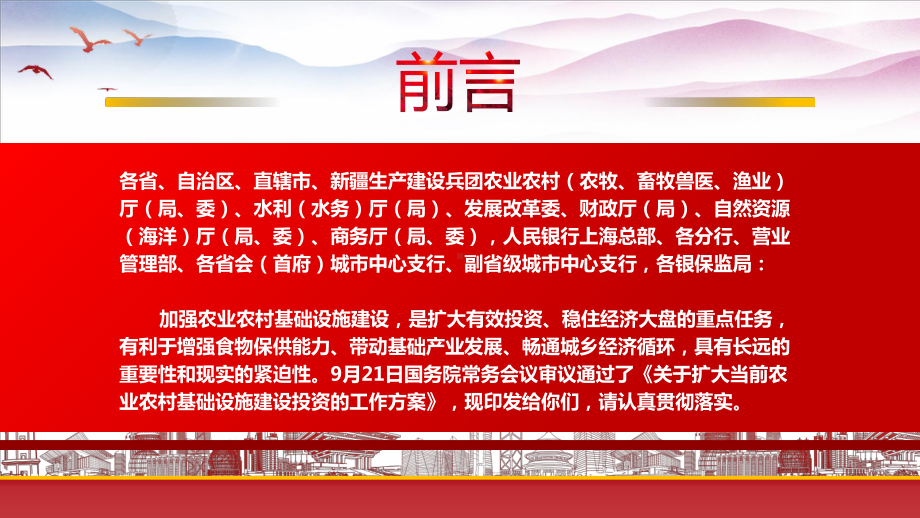 前言

各省、自治区、直辖市、新疆生产建设兵团农业农村（农牧、畜牧兽医、渔业）厅（局、委）、水利（水务）厅（局）、发展改革委、财政厅（局）、自然资源（海洋）厅（局、委）、商务厅（局、委），人民银行上海总部、各分行、营业管理部、各省会（首府）城市中心支行、副省级城市中心支行，各银保监局：

加强农业农村基础设施建设，是扩大有效投资、稳住经济大盘的重点任务，有利于增强食物保供能力、带动基础产业发展、畅通城乡经济循环，具有长远的重要性和现实的紧迫性。9月21日国务院常务会议审议通过了《关于扩大当前农业农村基础设施建设投资的工作方案》，现印发给你们，请认真贯彻落实。